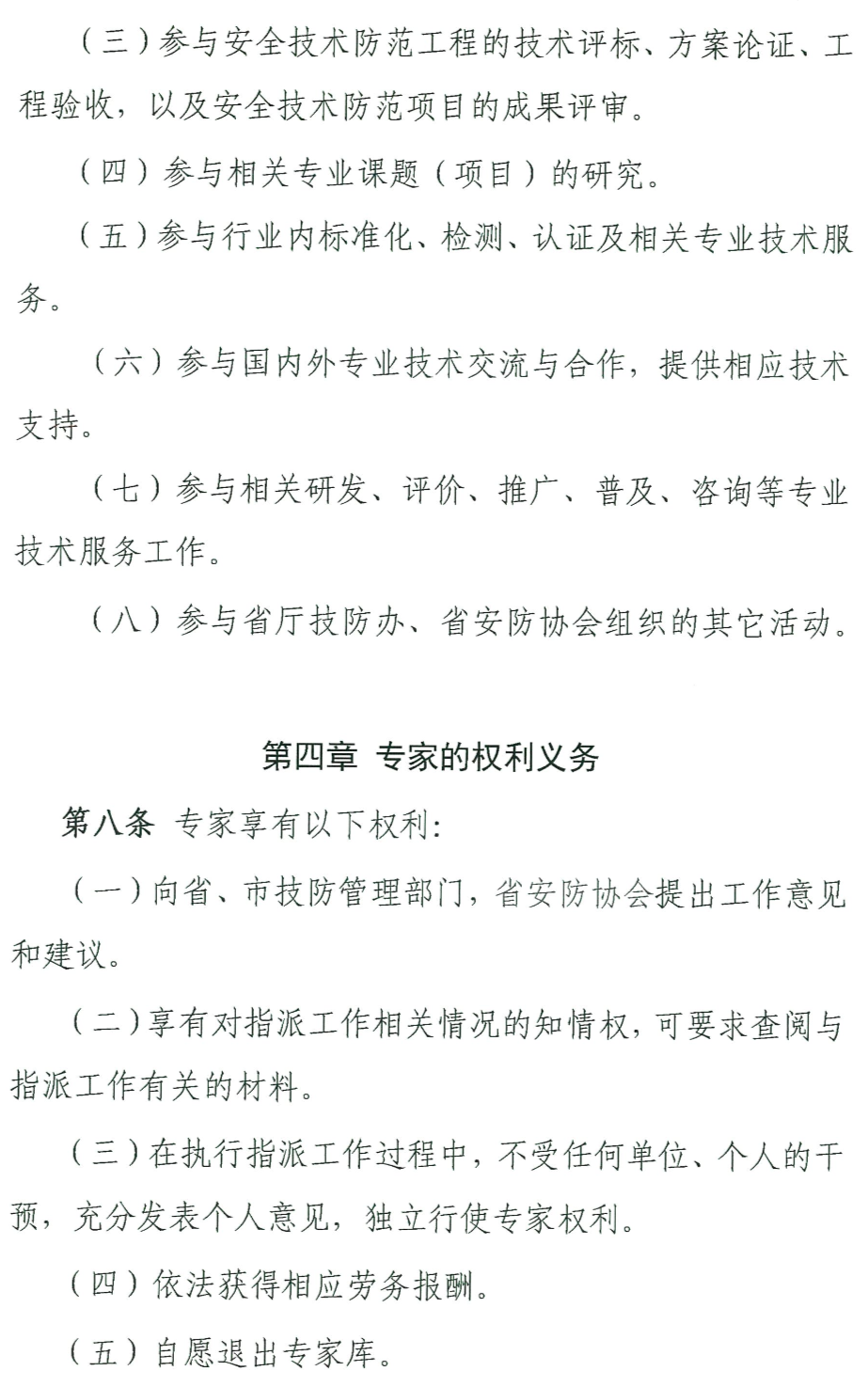 （三）参与安全技术防范工程的技术评标、方案论证、工程验收，以及安全技术防范项目的成果评审。

（四）参与相关专业课题（项目）的研究。

（五）参与行业内标准化、检测、认证及相关专业技术服务。

（六）参与国内外专业技术交流与合作，提供相应技术支持。

（七）参与相关研发、评价、推广、普及、咨询等专业技术服务工作。

（八）参与省厅技防办、省安防协会组织的其它活动。

第四章 专家的权利义务

第八条 专家享有以下权利：

（一）向省、市技防管理部门，省安防协会提出工作意见和建议。

（二）享有对指派工作相关情况的知情权，可要求查阅与指派工作有关的材料。

（三）在执行指派工作过程中，不受任何单位、个人的干预，充分发表个人意见，独立行使专家权利。

（四）依法获得相应劳务报酬。

（五）自愿退出专家库。